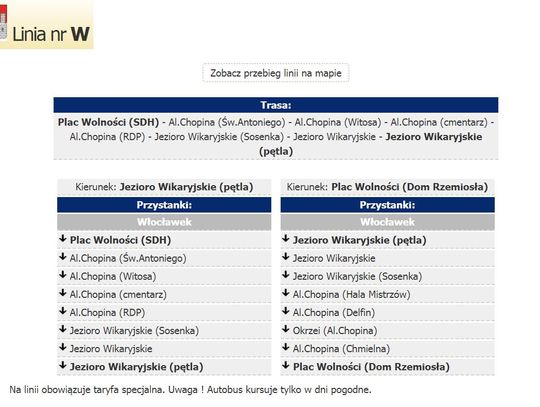 Linia nr W

Zobacz przebieg linii na mapie

Trasa:

Plac Wolności (SDH) - Al.Chopina (Św.Antoniego) - Al.Chopina (Witosa) - Al.Chopina (cmentarz) - Al.Chopina (RDP) - Jezioro Wikaryjskie (Sosenka) - Jezioro Wikaryjskie - Jezioro Wikaryjskie (pętla)

Kierunek: Jezioro Wikaryjskie (pętla)

Przystanki:

Włocławek

↓ Plac Wolności (SDH)
↓ Al.Chopina (Św.Antoniego)
↓ Al.Chopina (Witosa)
↓ Al.Chopina (cmentarz)
↓ Al.Chopina (RDP)
↓ Jezioro Wikaryjskie (Sosenka)
↓ Jezioro Wikaryjskie
↓ Jezioro Wikaryjskie (pętla)

Kierunek: Plac Wolności (Dom Rzemiosła)

Przystanki:

Włocławek

↓ Jezioro Wikaryjskie (pętla)
↓ Jezioro Wikaryjskie
↓ Jezioro Wikaryjskie (Sosenka)
↓ Al.Chopina (Hala Mistrzów)
↓ Al.Chopina (Delfin)
↓ Okrzei (Al.Chopina)
↓ Al.Chopina (Chmielna)
↓ Plac Wolności (Dom Rzemiosła)

Na linii obowiązuje taryfa specjalna. Uwaga ! Autobus kursuje tylko w dni pogodne.